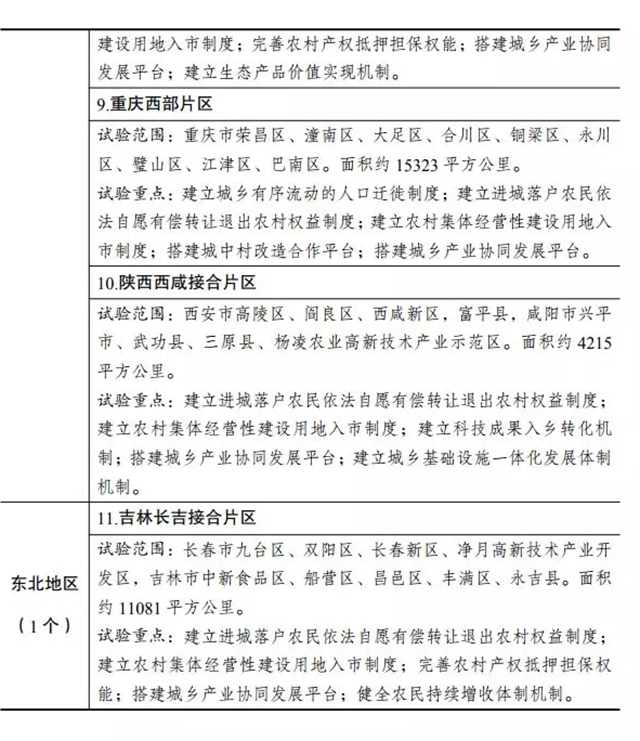 | | |
|---|---|
| | 建设用地入市制度；完善农村产权抵押担保权能；搭建城乡产业协同发展平台；建立生态产品价值实现机制。 |
| | 9.重庆西部片区 |
| | 试验范围：重庆市荣昌区、潼南区、大足区、合川区、铜梁区、永川区、璧山区、江津区、巴南区。面积约 15323 平方公里。<br>试验重点：建立城乡有序流动的人口迁徙制度；建立进城落户农民依法自愿有偿转让退出农村权益制度；建立农村集体经营性建设用地入市制度；搭建城中村改造合作平台；搭建城乡产业协同发展平台。 |
| | 10.陕西西咸接合片区 |
| | 试验范围：西安市高陵区、阎良区、西咸新区，富平县，咸阳市兴平市、武功县、三原县、杨凌农业高新技术产业示范区。面积约 4215 平方公里。<br>试验重点：建立进城落户农民依法自愿有偿转让退出农村权益制度；建立农村集体经营性建设用地入市制度；建立科技成果入乡转化机制；搭建城乡产业协同发展平台；建立城乡基础设施一体化发展体制机制。 |
| 东北地区（1个） | 11.吉林长吉接合片区 |
| | 试验范围：长春市九台区、双阳区、长春新区、净月高新技术产业开发区，吉林市中新食品区、船营区、昌邑区、丰满区、永吉县。面积约 11081 平方公里。<br>试验重点：建立进城落户农民依法自愿有偿转让退出农村权益制度；建立农村集体经营性建设用地入市制度；完善农村产权抵押担保权能；搭建城乡产业协同发展平台；健全农民持续增收体制机制。 |